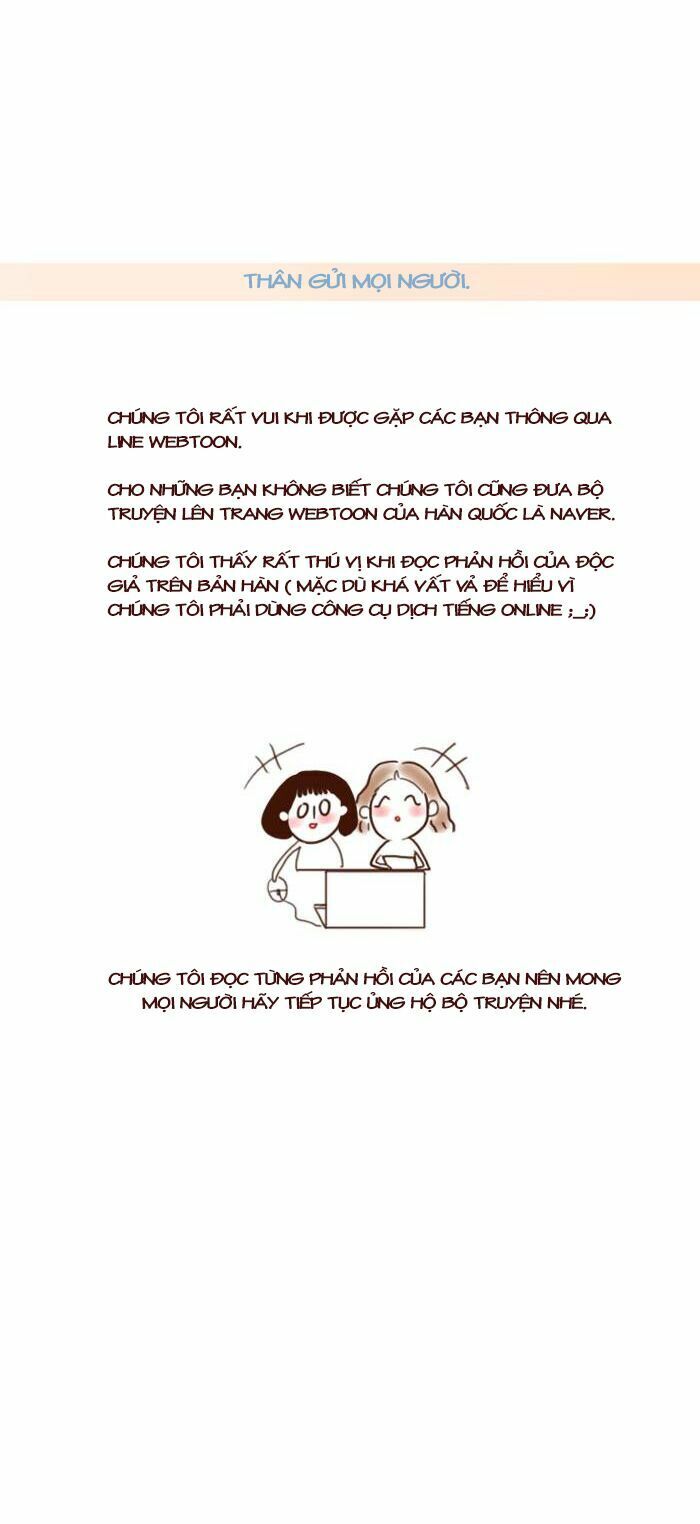 THÂN GỬI MỌI NGƯỜI.

CHÚNG TÔI RẤT VUI KHI ĐƯỢC GẶP CÁC BẠN THÔNG QUA LINE WEBTOON.

CHO NHỮNG BẠN KHÔNG BIẾT CHÚNG TÔI CŨNG ĐƯA BỘ TRUYỆN LÊN TRANG WEBTOON CỦA HÀN QUỐC LÀ NAVER.

CHÚNG TÔI THẤY RẤT THÚ VỊ KHI ĐỌC PHẢN HỒI CỦA ĐỘC GIẢ TRÊN BẢN HÀN ( MẶC DÙ KHÁ VẤT VẢ ĐỂ HIỂU VÌ CHÚNG TÔI PHẢI DÙNG CÔNG CỤ DỊCH TIẾNG ONLINE ;_;)

CHÚNG TÔI ĐỌC TỪNG PHẢN HỒI CỦA CÁC BẠN NÊN MONG MỌI NGƯỜI HÃY TIẾP TỤC ỦNG HỘ BỘ TRUYỆN NHÉ.